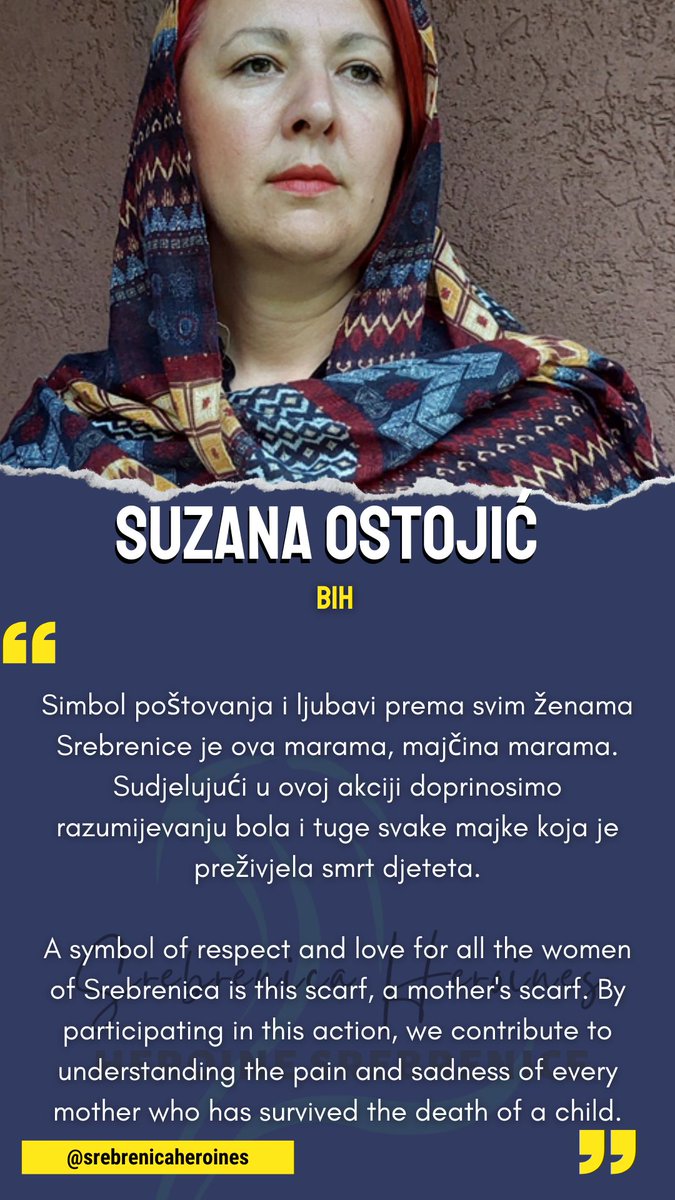 SUZANA OSTOJIĆ

BIH

“

Simbol poštovanja i ljubavi prema svim ženama Srebrenice je ova marama, majčina marama. Sudjelujući u ovoj akciji doprinosimo razumijevanju bola i tuge svake majke koja je preživjela smrt djeteta.

A symbol of respect and love for all the women of Srebrenica is this scarf, a mother's scarf. By participating in this action, we contribute to understanding the pain and sadness of every mother who has survived the death of a child.

Srebrenica Heroines

HEROINE SREBRENICE

@srebrenicaheroines

”